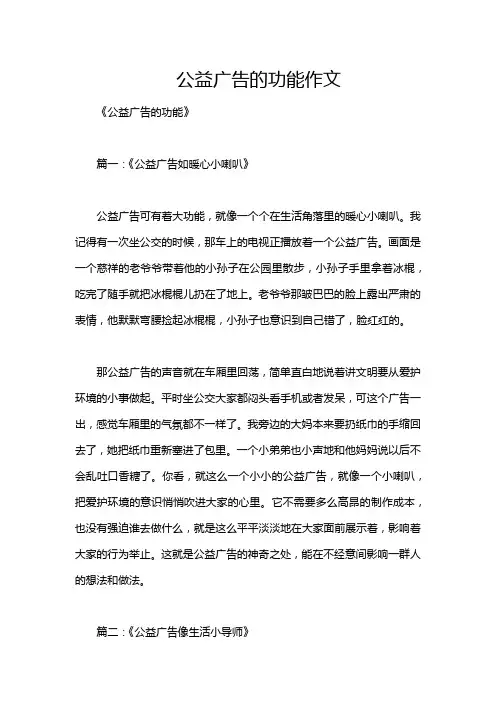 公益广告的功能作文

《公益广告的功能》

篇一：《公益广告如暖心小喇叭》

公益广告可有着大功能，就像一个个在生活角落里的暖心小喇叭。我记得有一次坐公交的时候，那车上的电视正播放着一个公益广告。画面是一个慈祥的老爷爷带着他的小孙子在公园里散步，小孙子手里拿着冰棍，吃完了随手就把冰棍棍儿扔在了地上。老爷爷那皱巴巴的脸上露出严肃的表情，他默默弯腰捡起冰棍棍，小孙子也意识到自己错了，脸红红的。

那公益广告的声音就在车厢里回荡，简单直白地说着讲文明要从爱护环境的小事做起。平时坐公交大家都闷头看手机或者发呆，可这个广告一出，感觉车厢里的气氛都不一样了。我旁边的大妈本来要扔纸巾的手缩回去了，她把纸巾重新塞进了包里。一个小弟弟也小声地和他妈妈说以后不会乱吐口香糖了。你看，就这么一个小小的公益广告，就像一个小喇叭，把爱护环境的意识悄悄吹进大家的心里。它不需要多么高昂的制作成本，也没有强迫谁去做什么，就是这么平平淡淡地在大家面前展示着，影响着大家的行为举止。这就是公益广告的神奇之处，能在不经意间影响一群人的想法和做法。

篇二：《公益广告像生活小导师》